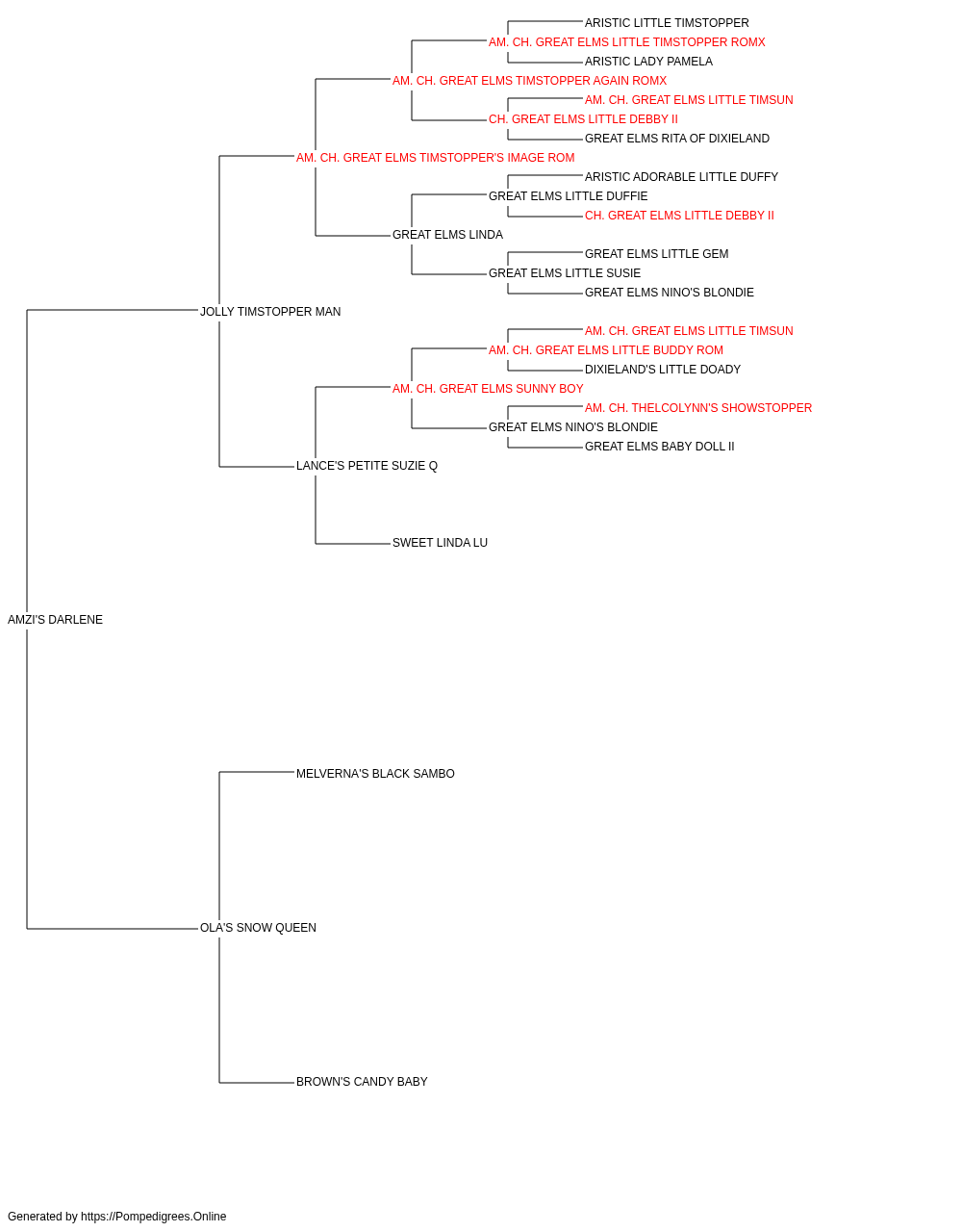 ARISTIC LITTLE TIMSTOPPER
AM. CH. GREAT ELMS LITTLE TIMSTOPPER ROMX
ARISTIC LADY PAMELA
AM. CH. GREAT ELMS TIMSTOPPER AGAIN ROMX
AM. CH. GREAT ELMS LITTLE TIMSUN
CH. GREAT ELMS LITTLE DEBBY II
GREAT ELMS RITA OF DIXIELAND
AM. CH. GREAT ELMS TIMSTOPPER'S IMAGE ROM
ARISTIC ADORABLE LITTLE DUFFY
GREAT ELMS LITTLE DUFFIE
CH. GREAT ELMS LITTLE DEBBY II
GREAT ELMS LINDA
GREAT ELMS LITTLE GEM
GREAT ELMS LITTLE SUSIE
GREAT ELMS NINO'S BLONDIE
JOLLY TIMSTOPPER MAN
AM. CH. GREAT ELMS LITTLE TIMSUN
AM. CH. GREAT ELMS LITTLE BUDDY ROM
DIXIELAND'S LITTLE DOADY
AM. CH. GREAT ELMS SUNNY BOY
AM. CH. THELCOLYNN'S SHOWSTOPPER
GREAT ELMS NINO'S BLONDIE
GREAT ELMS BABY DOLL II
LANCE'S PETITE SUZIE Q
SWEET LINDA LU
AMZI'S DARLENE
MELVERNA'S BLACK SAMBO
OLA'S SNOW QUEEN
BROWN'S CANDY BABY
Generated by https://Pompedigrees.Online